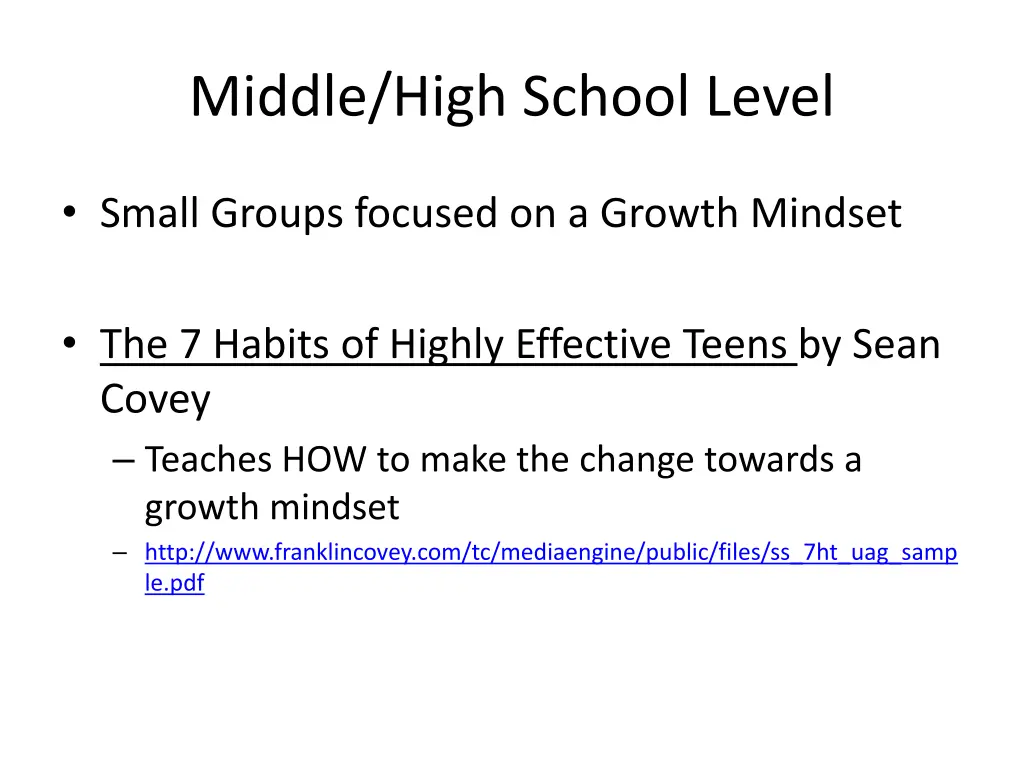 Middle/High School Level

• Small Groups focused on a Growth Mindset

• The 7 Habits of Highly Effective Teens by Sean Covey
– Teaches HOW to make the change towards a growth mindset
– http://www.franklincovey.com/tc/mediaengine/public/files/ss_7ht_uag_sample.pdf